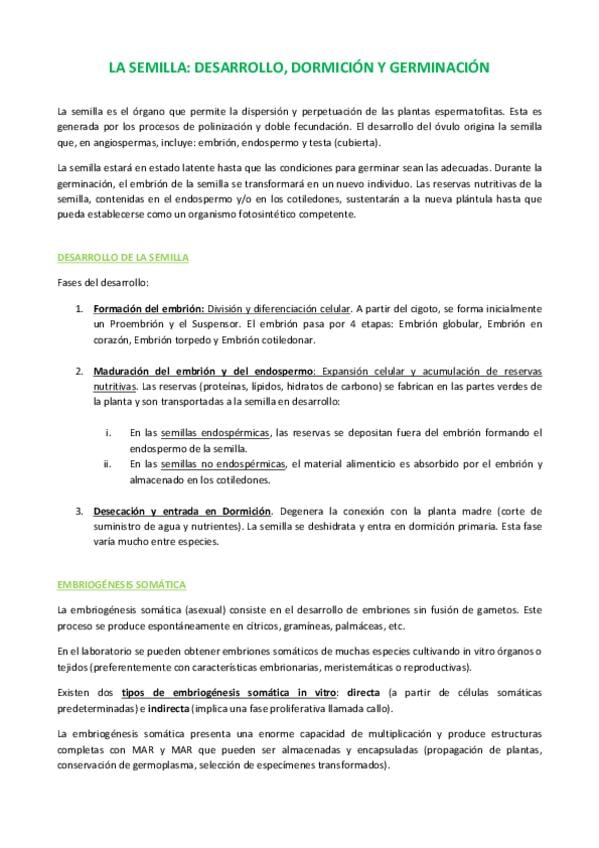 LA SEMILLA: DESARROLLO, DORMICIÓN Y GERMINACIÓN

La semilla es el órgano que permite la dispersión y perpetuación de las plantas espermatofitas. Esta es generada por los procesos de polinización y doble fecundación. El desarrollo del óvulo origina la semilla que, en angiospermas, incluye: embrión, endospermo y testa (cubierta).

La semilla estará en estado latente hasta que las condiciones para germinar sean las adecuadas. Durante la germinación, el embrión de la semilla se transformará en un nuevo individuo. Las reservas nutritivas de la semilla, contenidas en el endospermo y/o en los cotiledones, sustentarán a la nueva plántula hasta que pueda establecerse como un organismo fotosintético competente.

DESARROLLO DE LA SEMILLA

Fases del desarrollo:

1. Formación del embrión: División y diferenciación celular. A partir del cigoto, se forma inicialmente un Proembrión y el Suspensor. El embrión pasa por 4 etapas: Embrión globular, Embrión en corazón, Embrión torpedo y Embrión cotiledonar.

2. Maduración del embrión y del endospermo: Expansión celular y acumulación de reservas nutritivas. Las reservas (proteínas, lípidos, hidratos de carbono) se fabrican en las partes verdes de la planta y son transportadas a la semilla en desarrollo:

i. En las semillas endospérmicas, las reservas se depositan fuera del embrión formando el endospermo de la semilla.
ii. En las semillas no endospérmicas, el material alimenticio es absorbido por el embrión y almacenado en los cotiledones.

3. Desecación y entrada en Dormición. Degenera la conexión con la planta madre (corte de suministro de agua y nutrientes). La semilla se deshidrata y entra en dormición primaria. Esta fase varía mucho entre especies.

EMBRIOGÉNESIS SOMÁTICA

La embriogénesis somática (asexual) consiste en el desarrollo de embriones sin fusión de gametos. Este proceso se produce espontáneamente en cítricos, gramíneas, palmáceas, etc.

En el laboratorio se pueden obtener embriones somáticos de muchas especies cultivando in vitro órganos o tejidos (preferentemente con características embrionarias, meristemáticas o reproductivas).

Existen dos tipos de embriogénesis somática in vitro: directa (a partir de células somáticas predeterminadas) e indirecta (implica una fase proliferativa llamada callo).

La embriogénesis somática presenta una enorme capacidad de multiplicación y produce estructuras completas con MAR y MAR que pueden ser almacenadas y encapsuladas (propagación de plantas, conservación de germoplasma, selección de especímenes transformados).